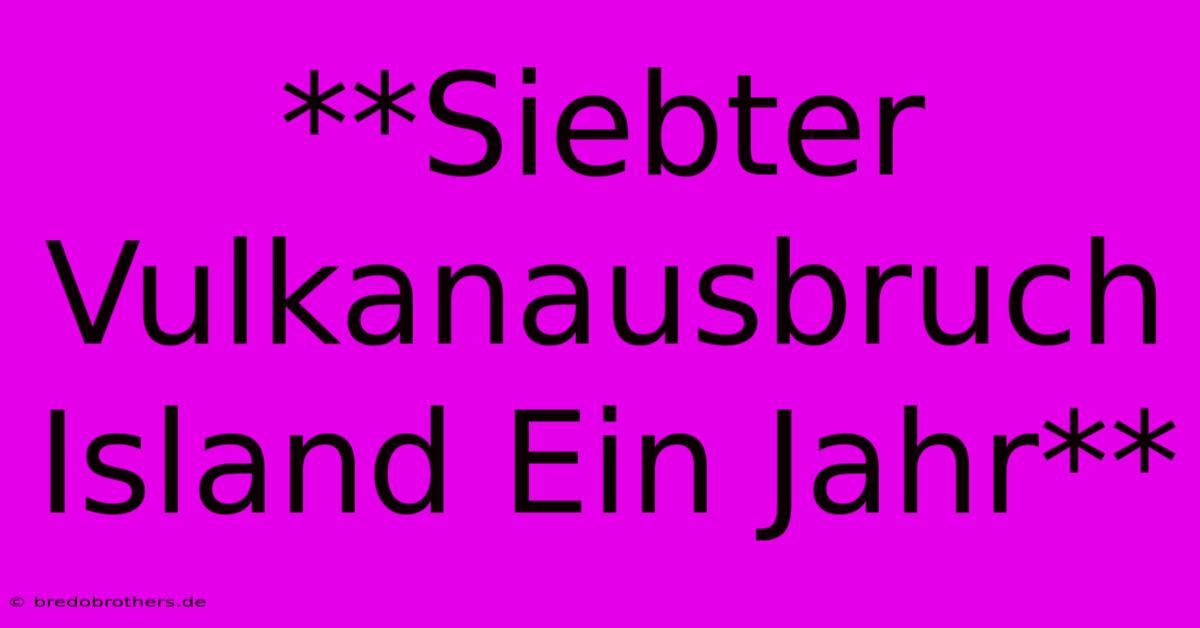 **Siebter Vulkanausbruch Island Ein Jahr**

© bredobrothers.de